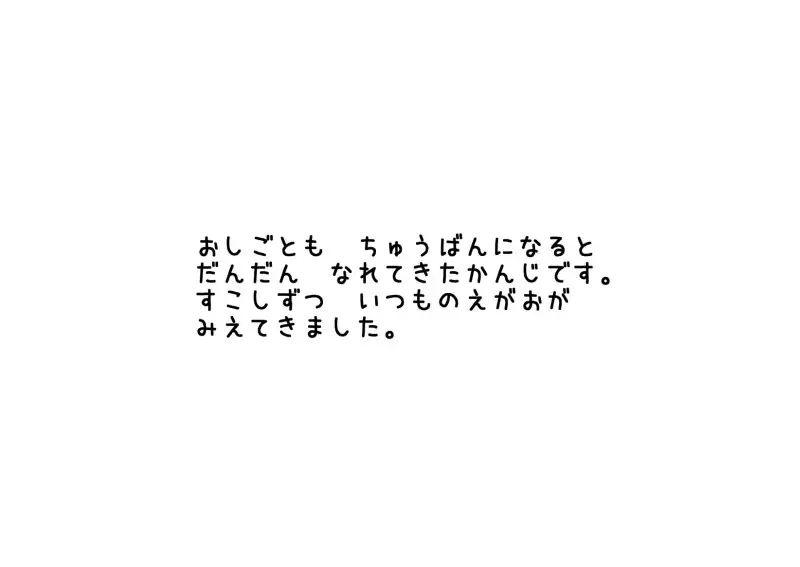 おしごとも　ちゅうばんになると
だんだん　なれてきたかんじです。
すこしずつ　いつものえがおが
みえてきました。